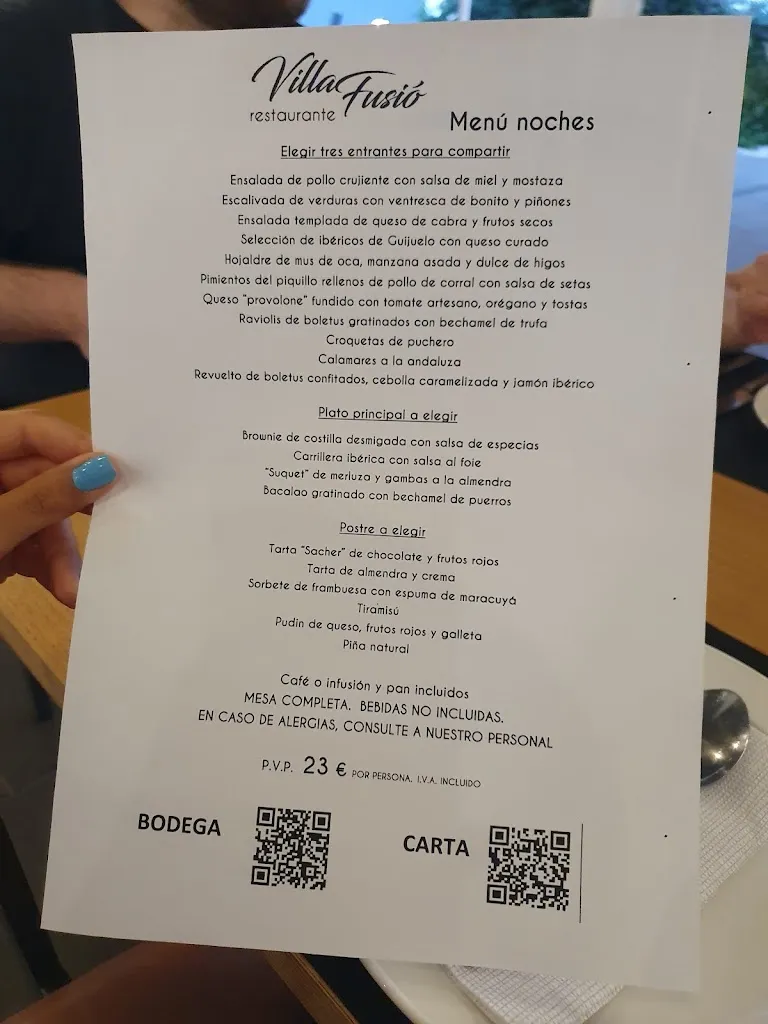 Villa Fusió
restaurante

Menú noches

Elegir tres entrantes para compartir

Ensalada de pollo crujiente con salsa de miel y mostaza
Escalivada de verduras con ventresca de bonito y piñones
Ensalada templada de queso de cabra y frutos secos
Selección de ibéricos de Guijuelo con queso curado
Hojaldre de mus de oca, manzana asada y dulce de higos
Pimientos del piquillo rellenos de pollo de corral con salsa de setas
Queso "provolone" fundido con tomate artesano, orégano y tostas
Raviolis de boletus gratinados con bechamel de trufa
Croquetas de puchero
Calamares a la andaluza
Revuelto de boletus confitados, cebolla caramelizada y jamón ibérico

Plato principal a elegir

Brownie de costilla desmigada con salsa de especias
Carrillera ibérica con salsa al foie
"Suquet" de merluza y gambas a la almendra
Bacalao gratinado con bechamel de puerros

Postre a elegir

Tarta "Sacher" de chocolate y frutos rojos
Tarta de almendra y crema
Sorbete de frambuesa con espuma de maracuyá
Tiramisú
Pudin de queso, frutos rojos y galleta
Piña natural

Café o infusión y pan incluidos
MESA COMPLETA. BEBIDAS NO INCLUIDAS.
EN CASO DE ALERGIAS, CONSULTE A NUESTRO PERSONAL

P.V.P. 23 € POR PERSONA. I.V.A. INCLUIDO

BODEGA

CARTA